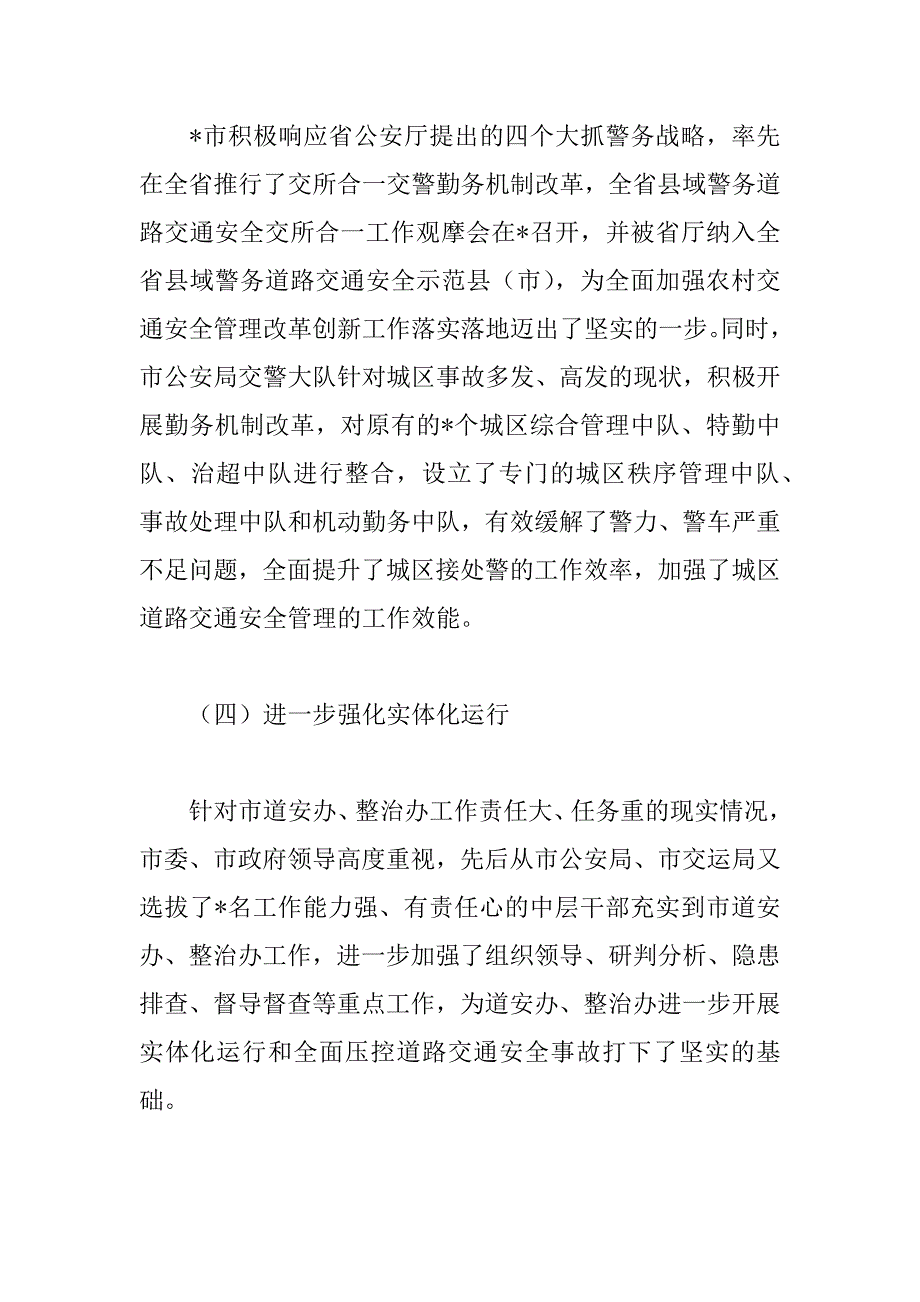 *市积极响应省公安厅提出的四个大抓警务战略，率先在全省推行了交所合一交警勤务机制改革，全省县域警务道路交通安全交所合一工作观摩会在*召开，并被省厅纳入全省县域警务道路交通安全示范县（市），为全面加强农村交通安全管理改革创新工作落实落地迈出了坚实的一步。同时，市公安局交警大队针对城区事故多发、高发的现状，积极开展勤务机制改革，对原有的*个城区综合管理中队、特勤中队、治超中队进行整合，设立了专门的城区秩序管理中队、事故处理中队和机动勤务中队，有效缓解了警力、警车严重不足问题，全面提升了城区接处警的工作效率，加强了城区道路交通安全管理的工作效能。

（四）进一步强化实体化运行

针对市道安办、整治办工作责任大、任务重的现实情况，市委、市政府领导高度重视，先后从市公安局、市交运局又选拔了*名工作能力强、有责任心的中层干部充实到市道安办、整治办工作，进一步加强了组织领导、研判分析、隐患排查、督导督查等重点工作，为道安办、整治办进一步开展实体化运行和全面压控道路交通安全事故打下了坚实的基础。